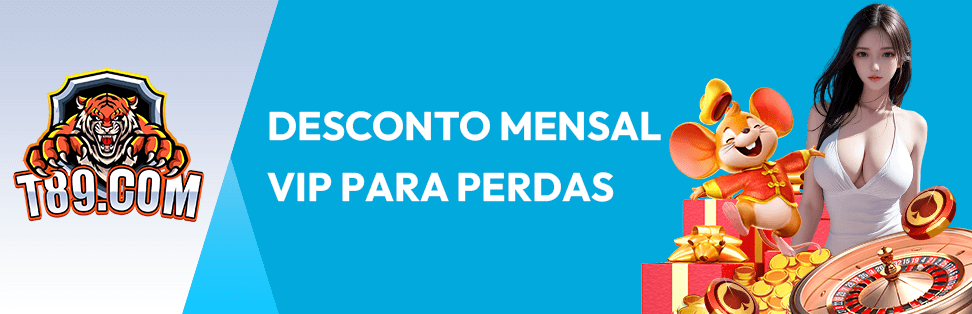 T89.COM

DESCONTO MENSAL VIP PARA PERDAS